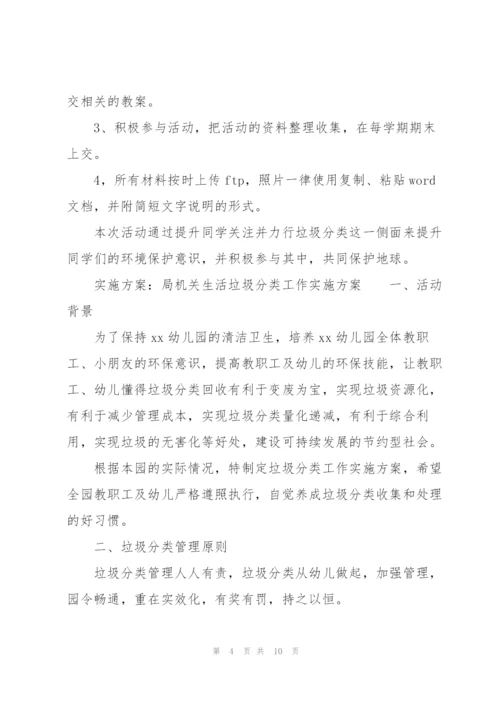 交相关的教案。

3、积极参与活动，把活动的资料整理收集，在每学期期末上交。

4，所有材料按时上传 ftp，照片一律使用复制、粘贴 word 文档，并附简短文字说明的形式。

本次活动通过提升同学关注并力行垃圾分类这一侧面来提升同学们的环境保护意识，并积极参与其中，共同保护地球。

实施方案：局机关生活垃圾分类工作实施方案　　一、活动背景

为了保持 xx 幼儿园的清洁卫生，培养 xx 幼儿园全体教职工、小朋友的环保意识，提高教职工及幼儿的环保技能，让教职工、幼儿懂得垃圾分类回收有利于变废为宝，实现垃圾资源化，有利于减少管理成本，实现垃圾分类量化递减，有利于综合利用，实现垃圾的无害化等好处，建设可持续发展的节约型社会。

根据本园的实际情况，特制定垃圾分类工作实施方案，希望全园教职工及幼儿严格遵照执行，自觉养成垃圾分类收集和处理的好习惯。

二、垃圾分类管理原则

垃圾分类管理人人有责，垃圾分类从幼儿做起，加强管理，园令畅通，重在实效化，有奖有罚，持之以恒。

第 4 页 共 10 页